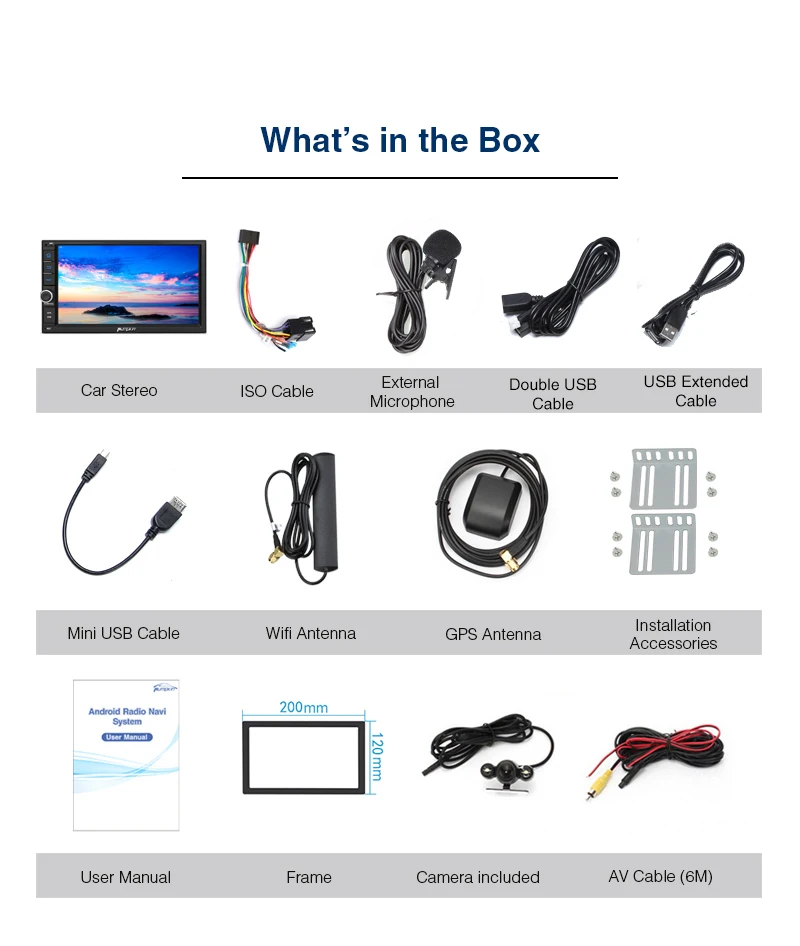 What's in the Box

Car Stereo

ISO Cable

External Microphone

Double USB Cable

USB Extended Cable

Mini USB Cable

Wifi Antenna

GPS Antenna

Installation Accessories

Android Radio Navi System

User Manual

200mm

120mm

User Manual

Frame

Camera included

AV Cable (6M)